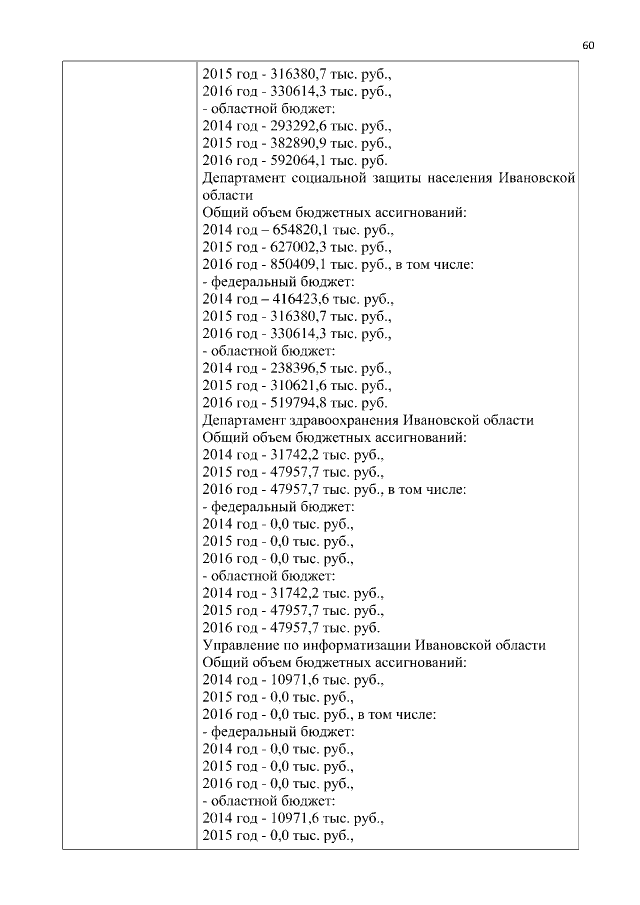 60

2015 год - 316380,7 тыс. руб.,
2016 год - 330614,3 тыс. руб.,
- областной бюджет:
2014 год - 293292,6 тыс. руб.,
2015 год - 382890,9 тыс. руб.,
2016 год - 592064,1 тыс. руб.
Департамент социальной защиты населения Ивановской области
Общий объем бюджетных ассигнований:
2014 год – 654820,1 тыс. руб.,
2015 год - 627002,3 тыс. руб.,
2016 год - 850409,1 тыс. руб., в том числе:
- федеральный бюджет:
2014 год – 416423,6 тыс. руб.,
2015 год - 316380,7 тыс. руб.,
2016 год - 330614,3 тыс. руб.,
- областной бюджет:
2014 год - 238396,5 тыс. руб.,
2015 год - 310621,6 тыс. руб.,
2016 год - 519794,8 тыс. руб.
Департамент здравоохранения Ивановской области
Общий объем бюджетных ассигнований:
2014 год - 31742,2 тыс. руб.,
2015 год - 47957,7 тыс. руб.,
2016 год - 47957,7 тыс. руб., в том числе:
- федеральный бюджет:
2014 год - 0,0 тыс. руб.,
2015 год - 0,0 тыс. руб.,
2016 год - 0,0 тыс. руб.,
- областной бюджет:
2014 год - 31742,2 тыс. руб.,
2015 год - 47957,7 тыс. руб.,
2016 год - 47957,7 тыс. руб.
Управление по информатизации Ивановской области
Общий объем бюджетных ассигнований:
2014 год - 10971,6 тыс. руб.,
2015 год - 0,0 тыс. руб.,
2016 год - 0,0 тыс. руб., в том числе:
- федеральный бюджет:
2014 год - 0,0 тыс. руб.,
2015 год - 0,0 тыс. руб.,
2016 год - 0,0 тыс. руб.,
- областной бюджет:
2014 год - 10971,6 тыс. руб.,
2015 год - 0,0 тыс. руб.,